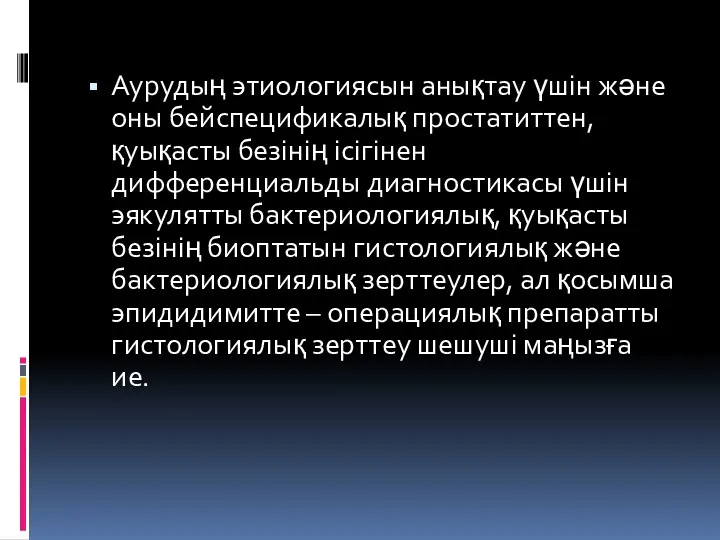 ▪ Аурудың этиологиясын анықтау үшін және оны бейспецификалық простатиттен, қуықасты безінің ісігінен дифференциальды диагностикасы үшін эякулятты бактериологиялық, қуықасты безінің биоптатын гистологиялық және бактериологиялық зерттеулер, ал қосымша эпидидимитте – операциялық препаратты гистологиялық зерттеу шешуші маңызға ие.